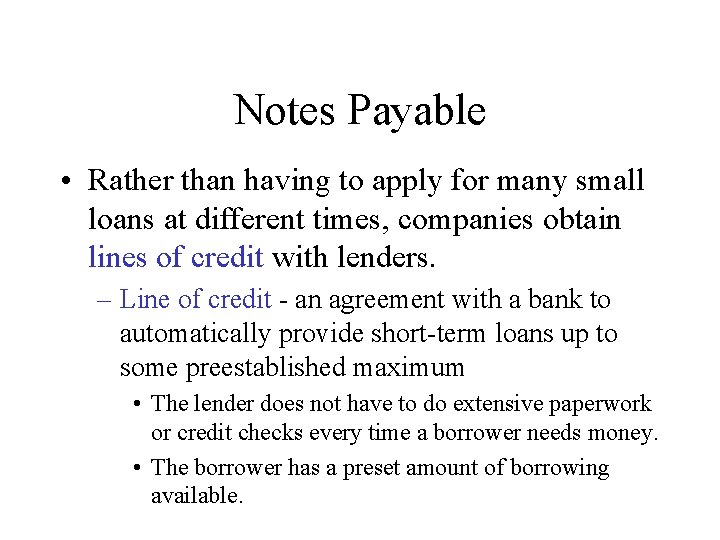 Notes Payable

• Rather than having to apply for many small loans at different times, companies obtain lines of credit with lenders.

– Line of credit - an agreement with a bank to automatically provide short-term loans up to some preestablished maximum

• The lender does not have to do extensive paperwork or credit checks every time a borrower needs money.

• The borrower has a preset amount of borrowing available.